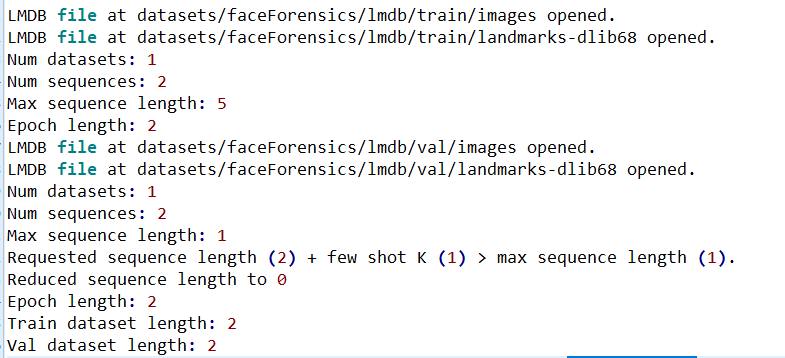 LMDB file at datasets/faceForensics/lmdb/train/images opened.
LMDB file at datasets/faceForensics/lmdb/train/landmarks-dlib68 opened.
Num datasets: 1
Num sequences: 2
Max sequence length: 5
Epoch length: 2
LMDB file at datasets/faceForensics/lmdb/val/images opened.
LMDB file at datasets/faceForensics/lmdb/val/landmarks-dlib68 opened.
Num datasets: 1
Num sequences: 2
Max sequence length: 1
Requested sequence length (2) + few shot K (1) > max sequence length (1).
Reduced sequence length to 0
Epoch length: 2
Train dataset length: 2
Val dataset length: 2